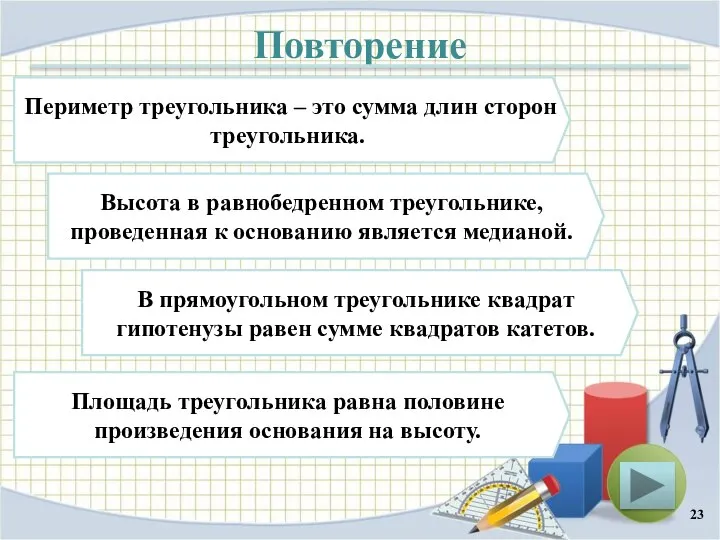 Повторение

Периметр треугольника – это сумма длин сторон треугольника.

Высота в равнобедренном треугольнике, проведенная к основанию является медианой.

В прямоугольном треугольнике квадрат гипотенузы равен сумме квадратов катетов.

Площадь треугольника равна половине произведения основания на высоту.

23